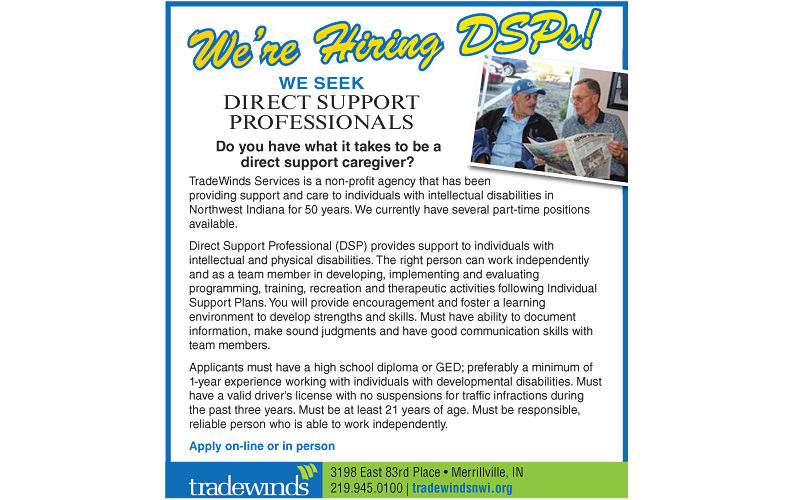 We're Hiring DSPs!

WE SEEK
DIRECT SUPPORT PROFESSIONALS

Do you have what it takes to be a direct support caregiver?

TradeWinds Services is a non-profit agency that has been providing support and care to individuals with intellectual disabilities in Northwest Indiana for 50 years. We currently have several part-time positions available.

Direct Support Professional (DSP) provides support to individuals with intellectual and physical disabilities. The right person can work independently and as a team member in developing, implementing and evaluating programming, training, recreation and therapeutic activities following Individual Support Plans. You will provide encouragement and foster a learning environment to develop strengths and skills. Must have ability to document information, make sound judgments and have good communication skills with team members.

Applicants must have a high school diploma or GED; preferably a minimum of 1-year experience working with individuals with developmental disabilities. Must have a valid driver's license with no suspensions for traffic infractions during the past three years. Must be at least 21 years of age. Must be responsible, reliable person who is able to work independently.

Apply on-line or in person

tradewinds

3198 East 83rd Place • Merrillville, IN
219.945.0100 | tradewindsnwi.org